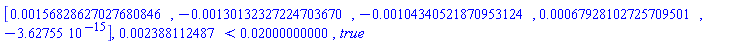 $[0.00156828627027680846, -0.00130132327224703670, -0.00104340521870953124, 0.00067928102725709501, -3.62755\ 10^{-15}], 0.002388112487 < 0.02000000000, true$